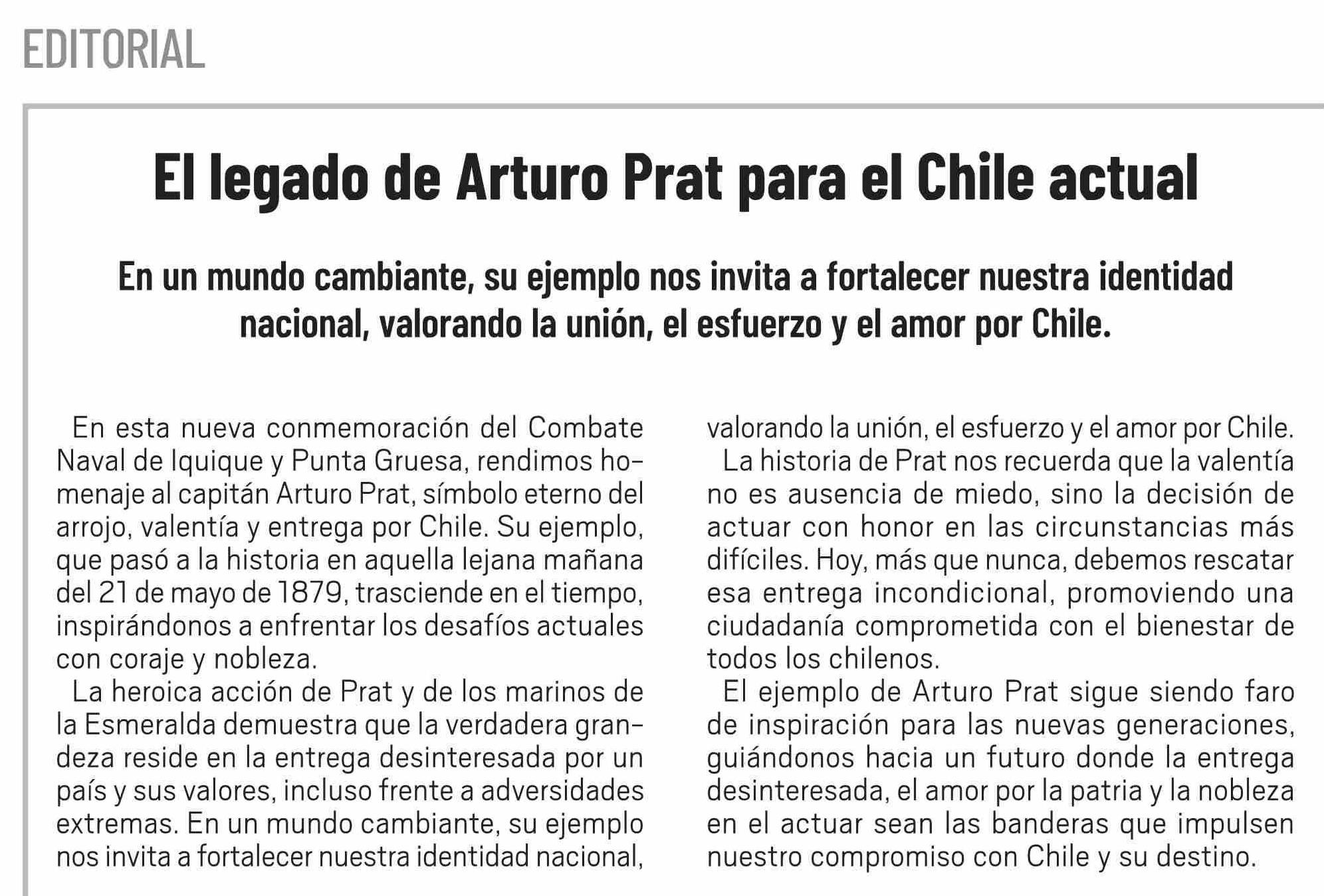 EDITORIAL

El legado de Arturo Prat para el Chile actual

En un mundo cambiante, su ejemplo nos invita a fortalecer nuestra identidad nacional, valorando la unión, el esfuerzo y el amor por Chile.

En esta nueva conmemoración del Combate Naval de Iquique y Punta Gruesa, rendimos homenaje al capitán Arturo Prat, símbolo eterno del arrojo, valentía y entrega por Chile. Su ejemplo, que pasó a la historia en aquella lejana mañana del 21 de mayo de 1879, trasciende en el tiempo, inspirándonos a enfrentar los desafíos actuales con coraje y nobleza.

La heroica acción de Prat y de los marinos de la Esmeralda demuestra que la verdadera grandeza reside en la entrega desinteresada por un país y sus valores, incluso frente a adversidades extremas. En un mundo cambiante, su ejemplo nos invita a fortalecer nuestra identidad nacional, valorando la unión, el esfuerzo y el amor por Chile.

La historia de Prat nos recuerda que la valentía no es ausencia de miedo, sino la decisión de actuar con honor en las circunstancias más difíciles. Hoy, más que nunca, debemos rescatar esa entrega incondicional, promoviendo una ciudadanía comprometida con el bienestar de todos los chilenos.

El ejemplo de Arturo Prat sigue siendo faro de inspiración para las nuevas generaciones, guiándonos hacia un futuro donde la entrega desinteresada, el amor por la patria y la nobleza en el actuar sean las banderas que impulsen nuestro compromiso con Chile y su destino.